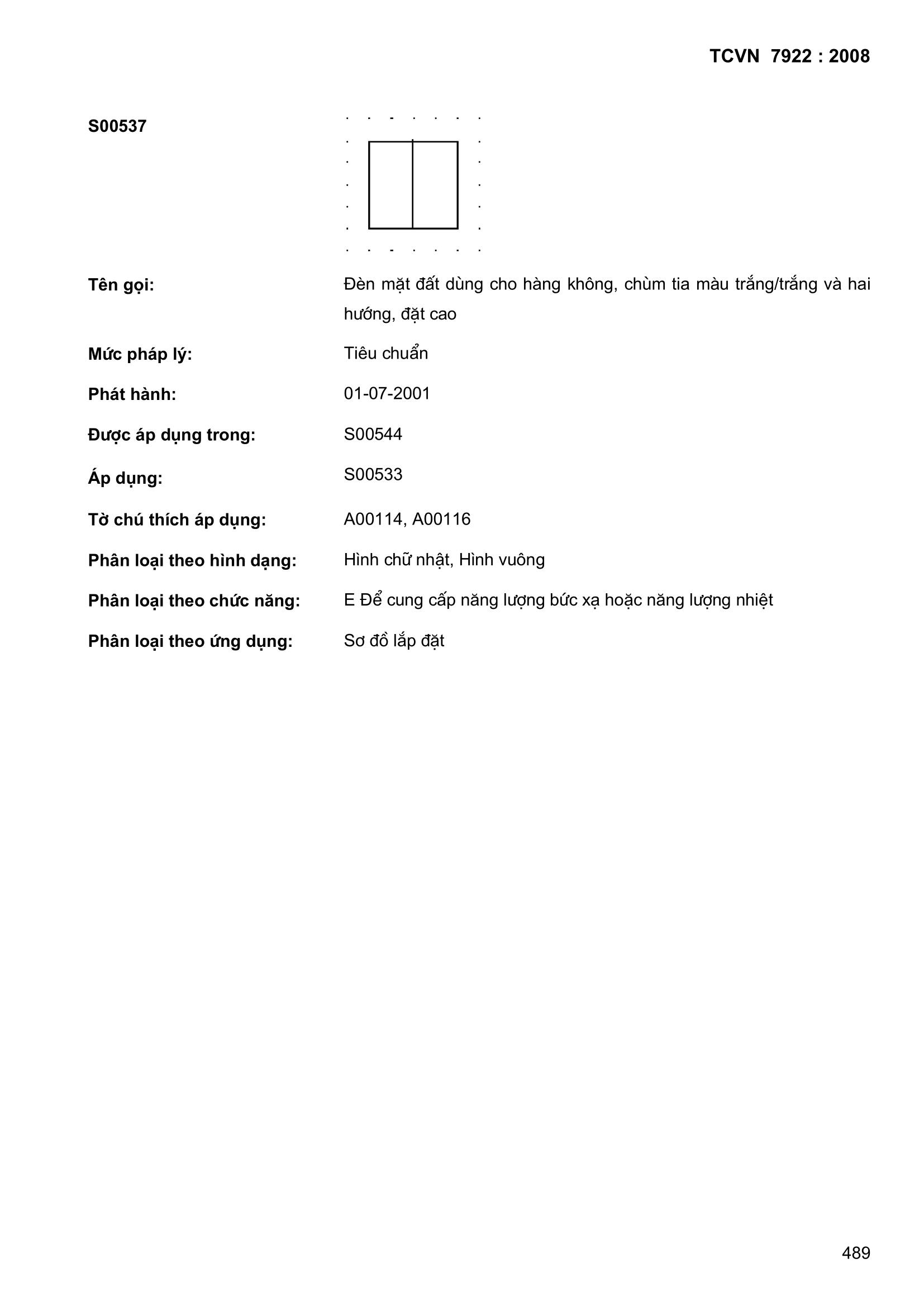 TCVN 7922 : 2008

S00537

Tên gọi: Đèn mặt đất dùng cho hàng không, chùm tia màu trắng/trắng và hai hướng, đặt cao

Mức pháp lý: Tiêu chuẩn

Phát hành: 01-07-2001

Được áp dụng trong: S00544

Áp dụng: S00533

Tờ chú thích áp dụng: A00114, A00116

Phân loại theo hình dạng: Hình chữ nhật, Hình vuông

Phân loại theo chức năng: E Để cung cấp năng lượng bức xạ hoặc năng lượng nhiệt

Phân loại theo ứng dụng: Sơ đồ lắp đặt

489